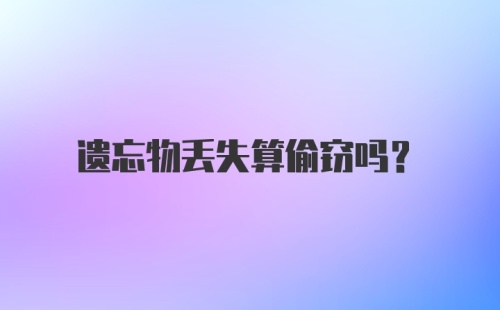 遗忘物丢失算偷窃吗?